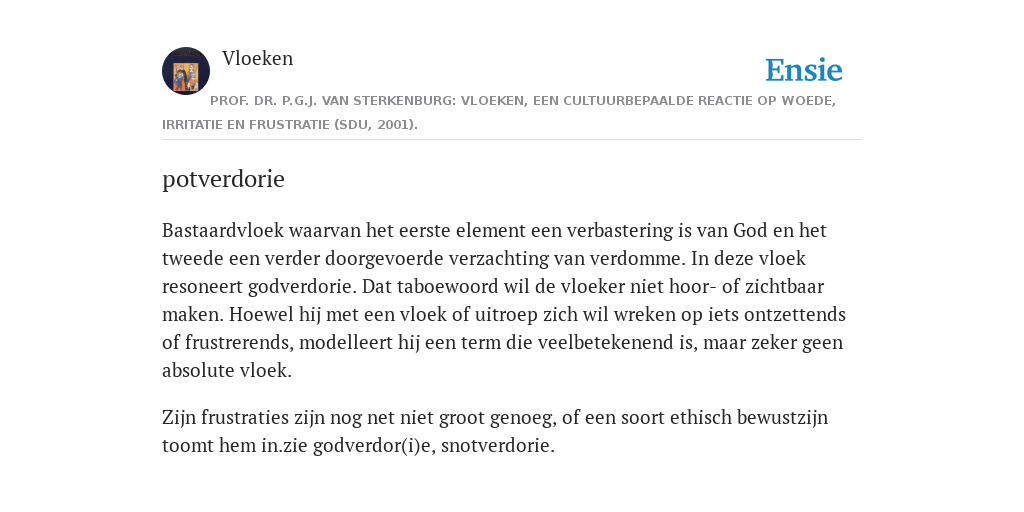 Vloeken

Ensie

PROF. DR. P.G.J. VAN STERKENBURG: VLOEKEN, EEN CULTUURBEPAALDE REACTIE OP WOEDE, IRRITATIE EN FRUSTRATIE (SDU, 2001).

potverdorie

Bastaardvloek waarvan het eerste element een verbastering is van God en het tweede een verder doorgevoerde verzachting van verdomme. In deze vloek resoneert godverdorie. Dat taboewoord wil de vloeker niet hoor- of zichtbaar maken. Hoewel hij met een vloek of uitroep zich wil wreken op iets ontzettends of frustrerends, modelleert hij een term die veelbetekenend is, maar zeker geen absolute vloek.

Zijn frustraties zijn nog net niet groot genoeg, of een soort ethisch bewustzijn toomt hem in.zie godverdor(i)e, snotverdorie.